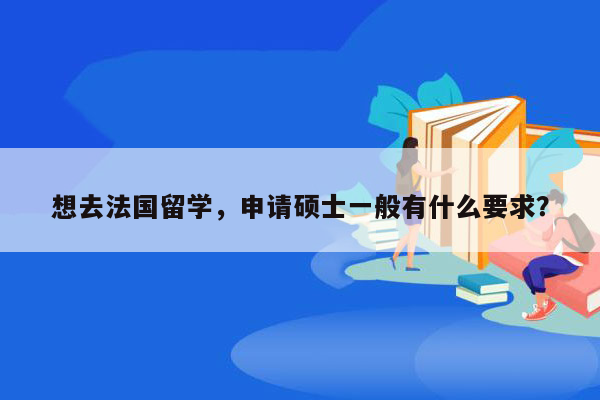 想去法国留学，申请硕士一般有什么要求?